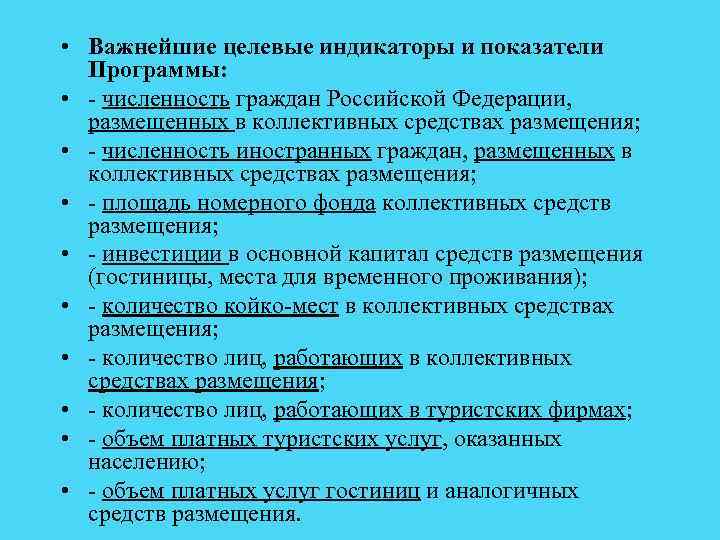 • Важнейшие целевые индикаторы и показатели Программы:

• - численность граждан Российской Федерации, размещенных в коллективных средствах размещения;

• - численность иностранных граждан, размещенных в коллективных средствах размещения;

• - площадь номерного фонда коллективных средств размещения;

• - инвестиции в основной капитал средств размещения (гостиницы, места для временного проживания);

• - количество койко-мест в коллективных средствах размещения;

• - количество лиц, работающих в коллективных средствах размещения;

• - количество лиц, работающих в туристских фирмах;

• - объем платных туристских услуг, оказанных населению;

• - объем платных услуг гостиниц и аналогичных средств размещения.